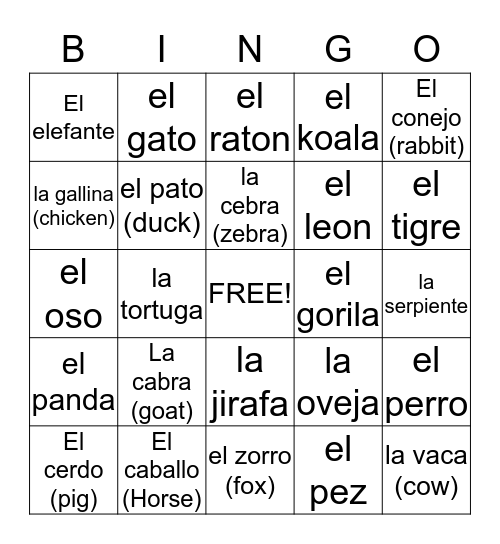 | B | I | N | G | O |
|---|---|---|---|---|
| El elefante | el gato | el raton | el koala | El conejo (rabbit) |
| la gallina (chicken) | el pato (duck) | la cebra (zebra) | el leon | el tigre |
| el oso | la tortuga | FREE! | el gorila | la serpiente |
| el panda | La cabra (goat) | la jirafa | la oveja | el perro |
| El cerdo (pig) | El caballo (Horse) | el zorro (fox) | el pez | la vaca (cow) |